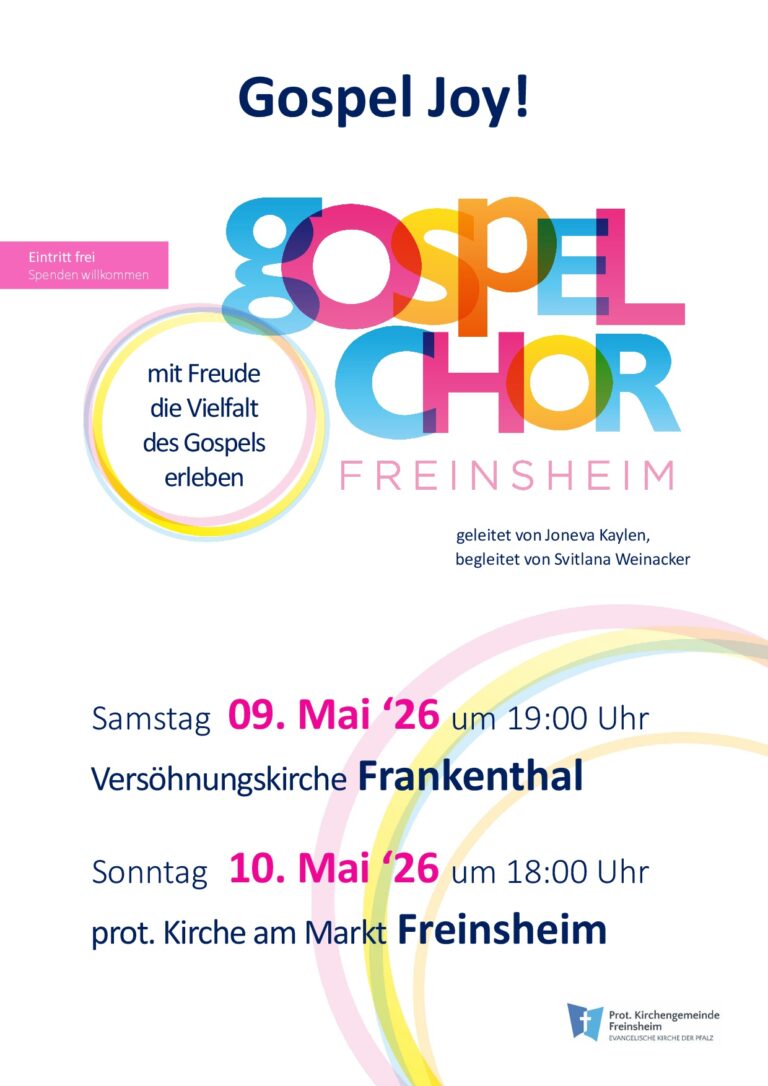 Gospel Joy!

Eintritt frei
Spenden willkommen

GOSPEL
CHOR
FREINSHEIM

mit Freude
die Vielfalt
des Gospels
erleben

geleitet von Joneva Kaylen,
begleitet von Svitlana Weinacker

Samstag 09. Mai '26 um 19:00 Uhr

Versöhnungskirche Frankenthal

Sonntag 10. Mai '26 um 18:00 Uhr

prot. Kirche am Markt Freinsheim

Prot. Kirchengemeinde
Freinsheim
EVANGELISCHE KIRCHE DER PFALZ